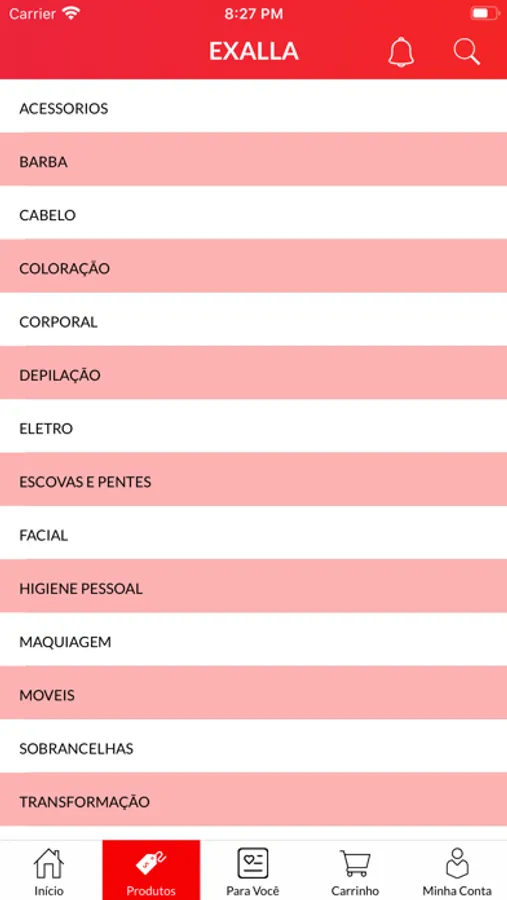 Carrier
8:27 PM

EXALLA

ACESSORIOS

BARBA

CABELO

COLORAÇÃO

CORPORAL

DEPILAÇÃO

ELETRO

ESCOVAS E PENTES

FACIAL

HIGIENE PESSOAL

MAQUIAGEM

MOVEIS

SOBRANCELHAS

TRANSFORMAÇÃO

Início
Produtos
Para Você
Carrinho
Minha Conta